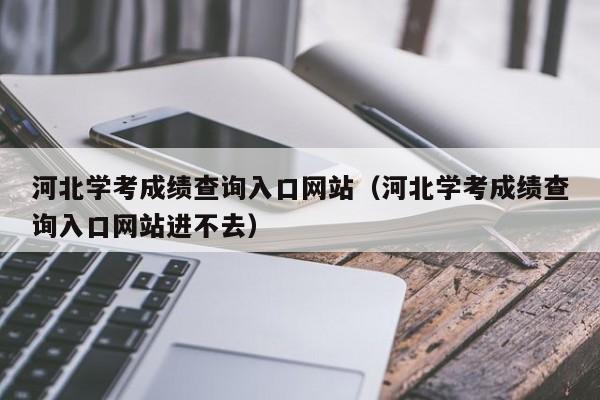 河北学考成绩查询入口网站（河北学考成绩查询入口网站进不去）